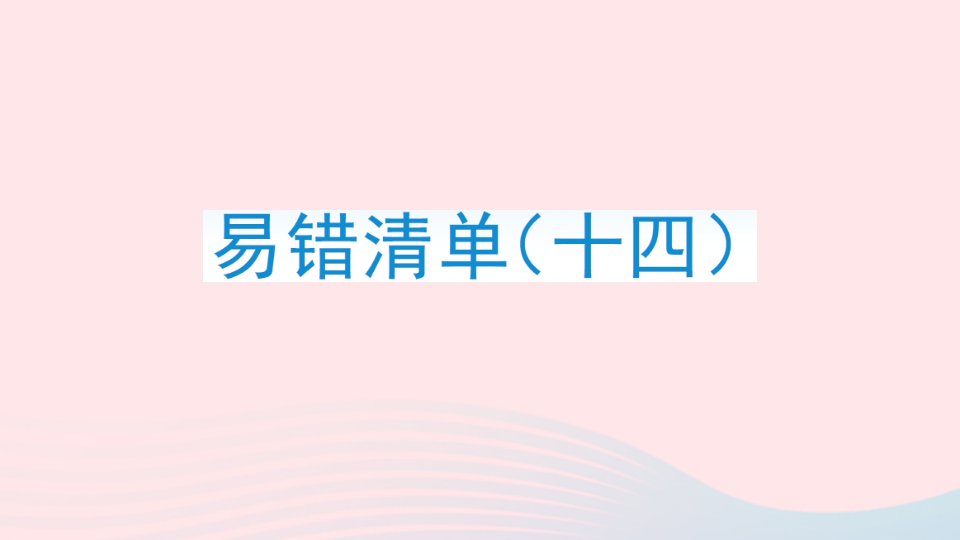 易错清单（十四）